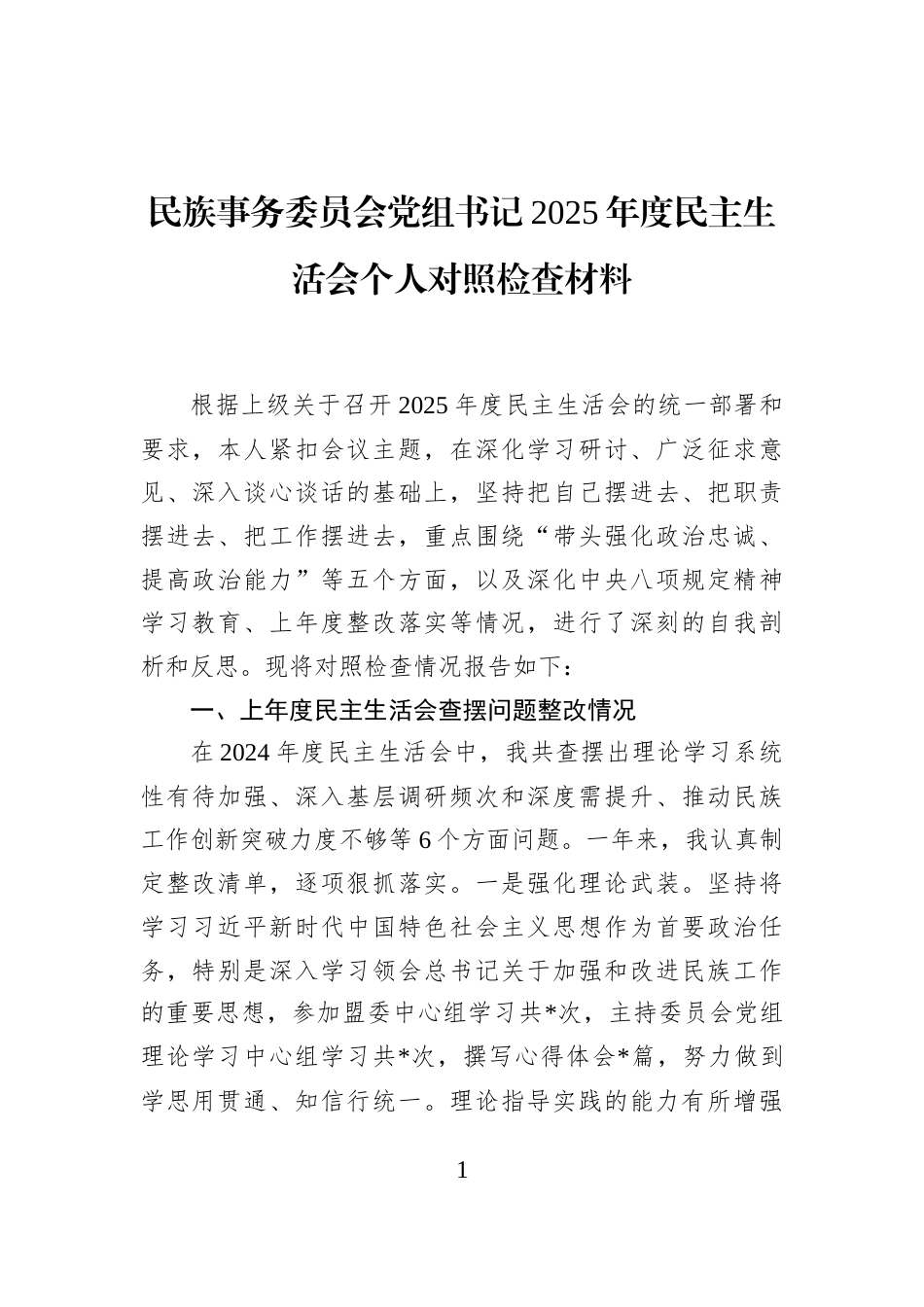 民族事务委员会党组书记2025年度民主生活会个人对照检查材料

根据上级关于召开2025年度民主生活会的统一部署和要求，本人紧扣会议主题，在深化学习研讨、广泛征求意见、深入谈心谈话的基础上，坚持把自己摆进去、把职责摆进去、把工作摆进去，重点围绕“带头强化政治忠诚、提高政治能力”等五个方面，以及深化中央八项规定精神学习教育、上年度整改落实等情况，进行了深刻的自我剖析和反思。现将对照检查情况报告如下：

一、上年度民主生活会查摆问题整改情况

在2024年度民主生活会中，我共查摆出理论学习系统性有待加强、深入基层调研频次和深度需提升、推动民族工作创新突破力度不够等6个方面问题。一年来，我认真制定整改清单，逐项狠抓落实。一是强化理论武装。坚持将学习习近平新时代中国特色社会主义思想作为首要政治任务，特别是深入学习领会总书记关于加强和改进民族工作的重要思想，参加盟委中心组学习共*次，主持委员会党组理论学习中心组学习共*次，撰写心得体会*篇，努力做到学思用贯通、知信行统一。理论指导实践的能力有所增强

1